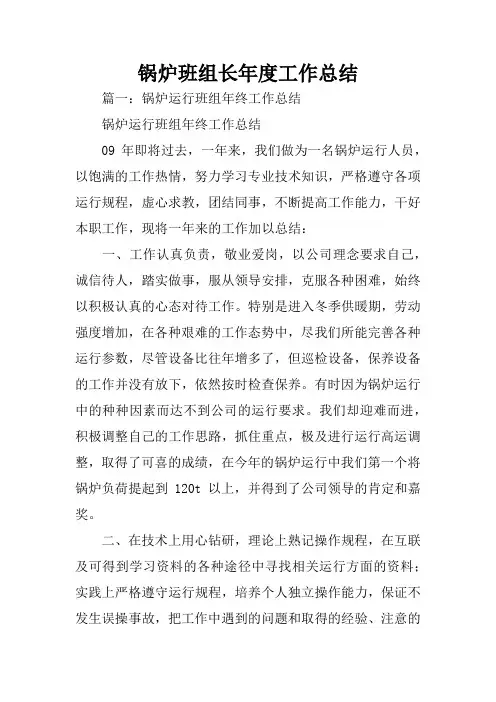 锅炉班组长年度工作总结

篇一：锅炉运行班组年终工作总结

锅炉运行班组年终工作总结

09 年即将过去，一年来，我们做为一名锅炉运行人员，以饱满的工作热情，努力学习专业技术知识，严格遵守各项运行规程，虚心求教，团结同事，不断提高工作能力，干好本职工作，现将一年来的工作加以总结：

一、工作认真负责，敬业爱岗，以公司理念要求自己，诚信待人，踏实做事，服从领导安排，克服各种困难，始终以积极认真的心态对待工作。特别是进入冬季供暖期，劳动强度增加，在各种艰难的工作态势中，尽我们所能完善各种运行参数，尽管设备比往年增多了，但巡检设备，保养设备的工作并没有放下，依然按时检查保养。有时因为锅炉运行中的种种因素而达不到公司的运行要求。我们却迎难而进，积极调整自己的工作思路，抓住重点，极及进行运行高运调整，取得了可喜的成绩，在今年的锅炉运行中我们第一个将锅炉负荷提起到 120t 以上，并得到了公司领导的肯定和嘉奖。

二、在技术上用心钻研，理论上熟记操作规程，在互联及可得到学习资料的各种途径中寻找相关运行方面的资料；实践上严格遵守运行规程，培养个人独立操作能力，保证不发生误操事故，把工作中遇到的问题和取得的经验、注意的